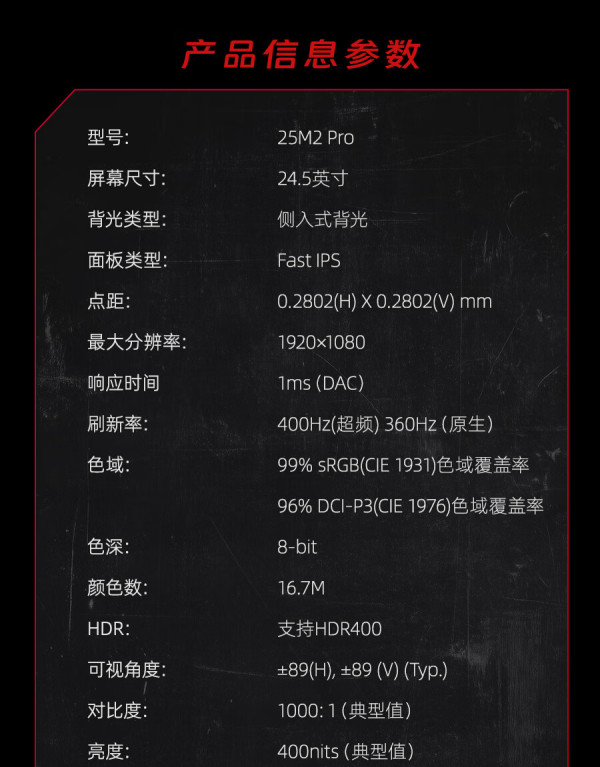 产品信息参数

型号: 25M2 Pro
屏幕尺寸: 24.5英寸
背光类型: 侧入式背光
面板类型: Fast IPS
点距: 0.2802(H) X 0.2802(V) mm
最大分辨率: 1920×1080
响应时间 1ms (DAC)
刷新率: 400Hz(超频) 360Hz (原生)
色域: 99% sRGB(CIE 1931)色域覆盖率
96% DCI-P3(CIE 1976)色域覆盖率
色深: 8-bit
颜色数: 16.7M
HDR: 支持HDR400
可视角度: ±89(H), ±89 (V) (Typ.)
对比度: 1000:1 (典型值)
亮度: 400nits (典型值)